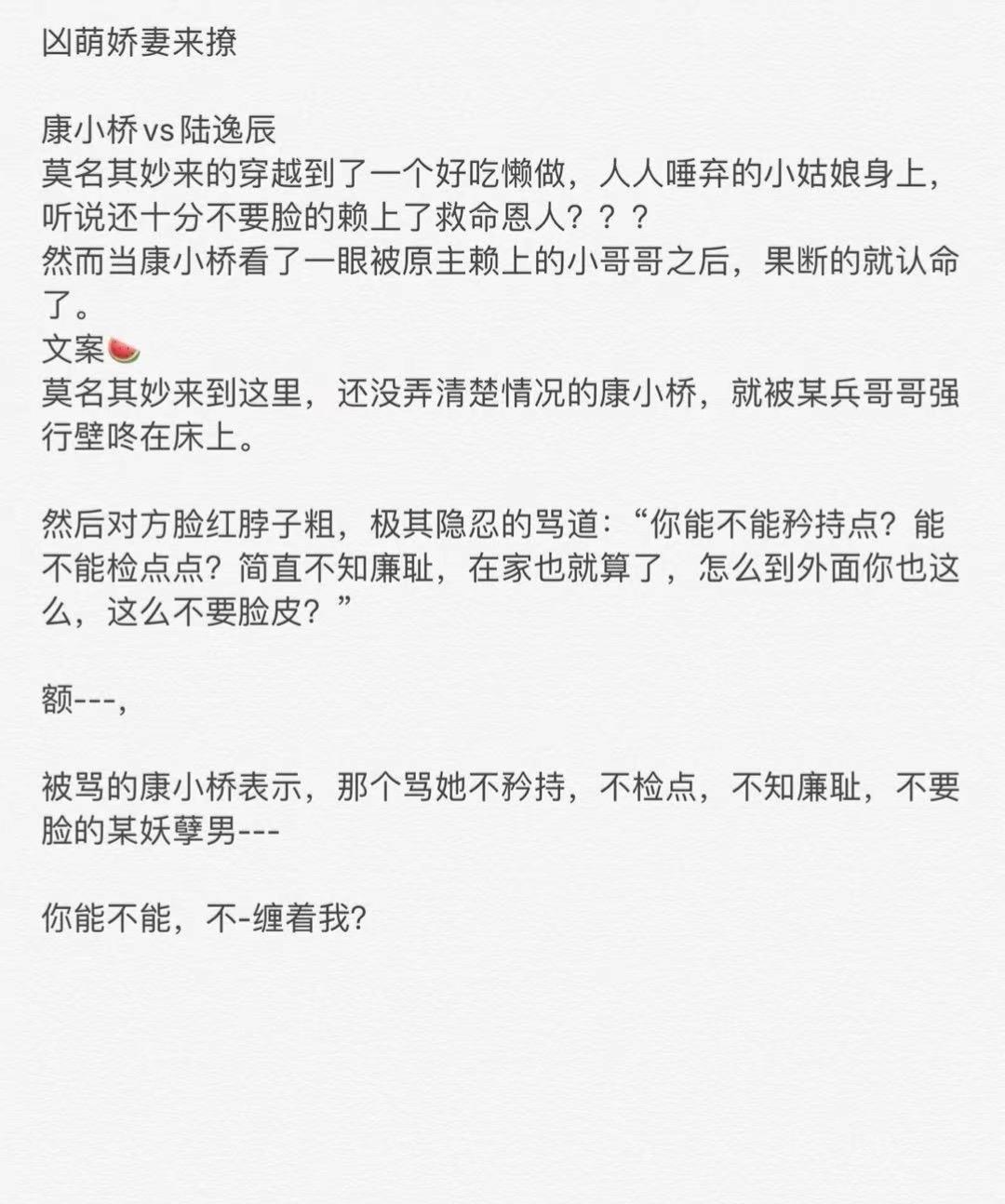 凶萌娇妻来撩

康小桥vs陆逸辰
莫名其妙来的穿越到了一个好吃懒做，人人唾弃的小姑娘身上，听说还十分不要脸的赖上了救命恩人？？？
然而当康小桥看了一眼被原主赖上的小哥哥之后，果断的就认命了。
文案🍉
莫名其妙来到这里，还没弄清楚情况的康小桥，就被某兵哥哥强行壁咚在床上。

然后对方脸红脖子粗，极其隐忍的骂道：“你能不能矜持点？能不能检点点？简直不知廉耻，在家也就算了，怎么到外面你也这么，这么不要脸皮？”

额---，

被骂的康小桥表示，那个骂她不矜持，不检点，不知廉耻，不要脸的某妖孽男---

你能不能，不-缠着我?